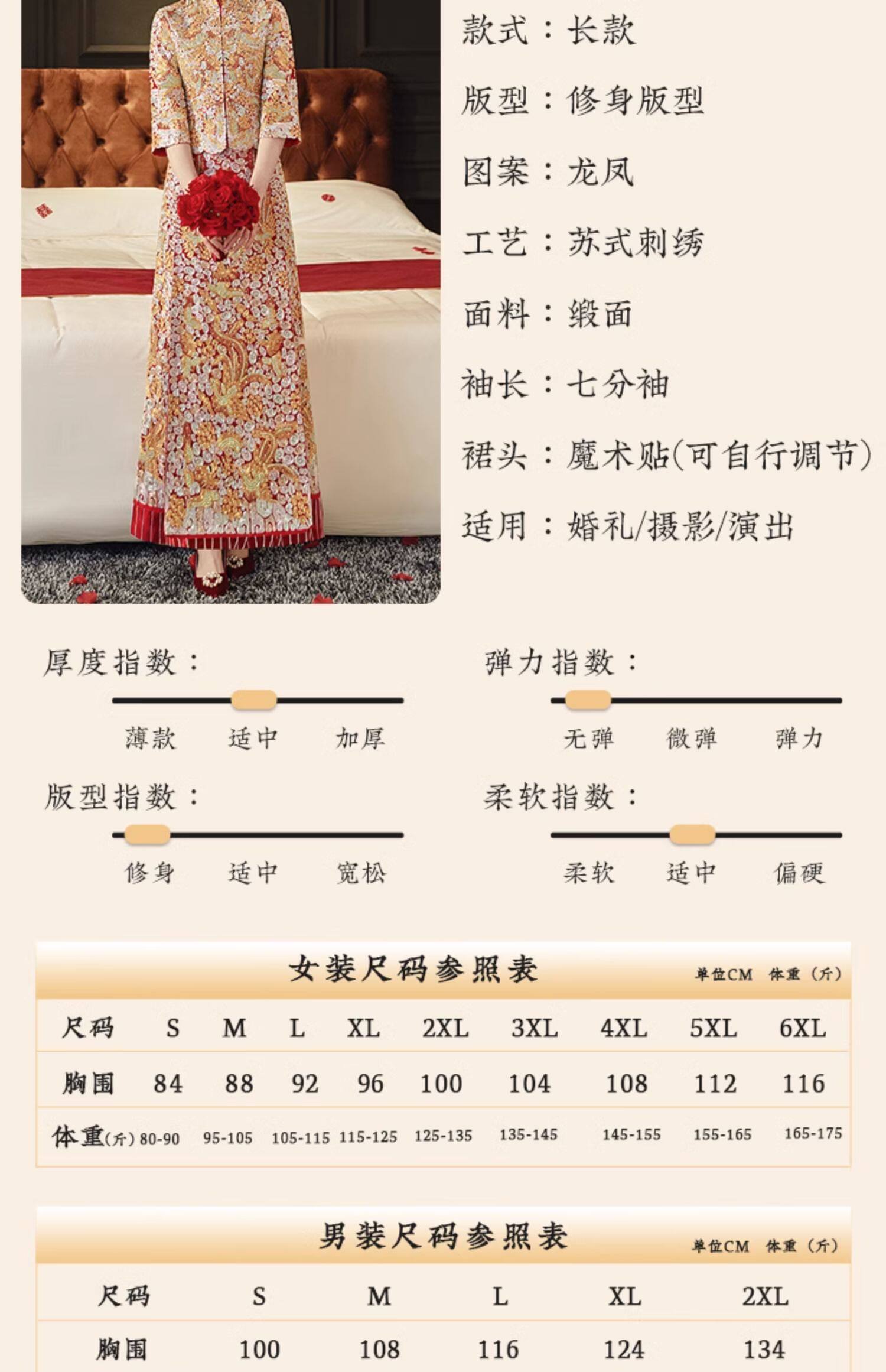 款式：长款

版型：修身版型

图案：龙凤

工艺：苏式刺绣

面料：缎面

袖长：七分袖

裙头：魔术贴(可自行调节)

适用：婚礼/摄影/演出

厚度指数：

薄款 适中 加厚

弹力指数：

无弹 微弹 弹力

版型指数：

修身 适中 宽松

柔软指数：

柔软 适中 偏硬

女装尺码参照表 单位CM 体重（斤）

| 尺码 | S | M | L | XL | 2XL | 3XL | 4XL | 5XL | 6XL |
|---|---|---|---|---|---|---|---|---|---|
| 胸围 | 84 | 88 | 92 | 96 | 100 | 104 | 108 | 112 | 116 |
| 体重(斤) | 80-90 | 95-105 | 105-115 | 115-125 | 125-135 | 135-145 | 145-155 | 155-165 | 165-175 |

男装尺码参照表 单位CM 体重（斤）

| 尺码 | S | M | L | XL | 2XL |
|---|---|---|---|---|---|
| 胸围 | 100 | 108 | 116 | 124 | 134 |